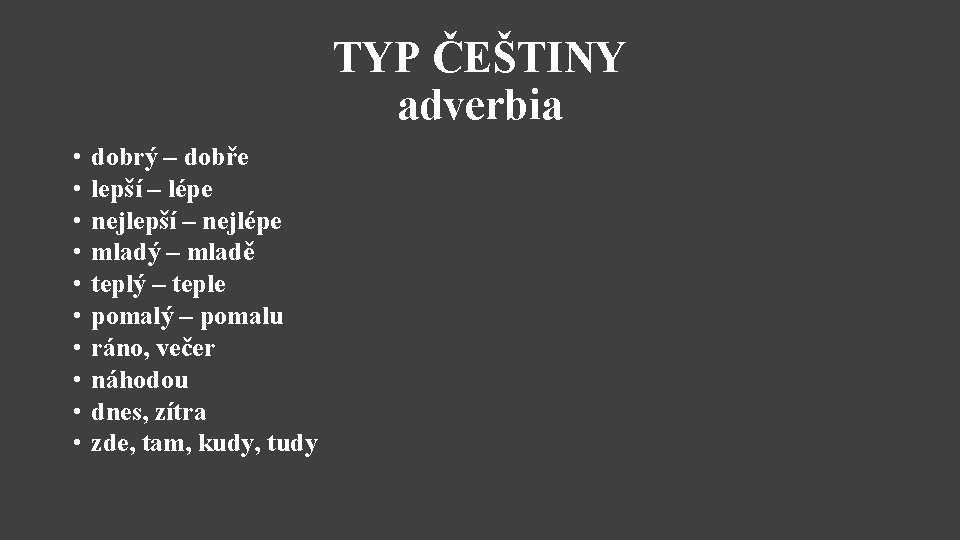 TYP ČEŠTINY
adverbia

• dobrý – dobře
• lepší – lépe
• nejlepší – nejlépe
• mladý – mladě
• teplý – teple
• pomalý – pomalu
• ráno, večer
• náhodou
• dnes, zítra
• zde, tam, kudy, tudy